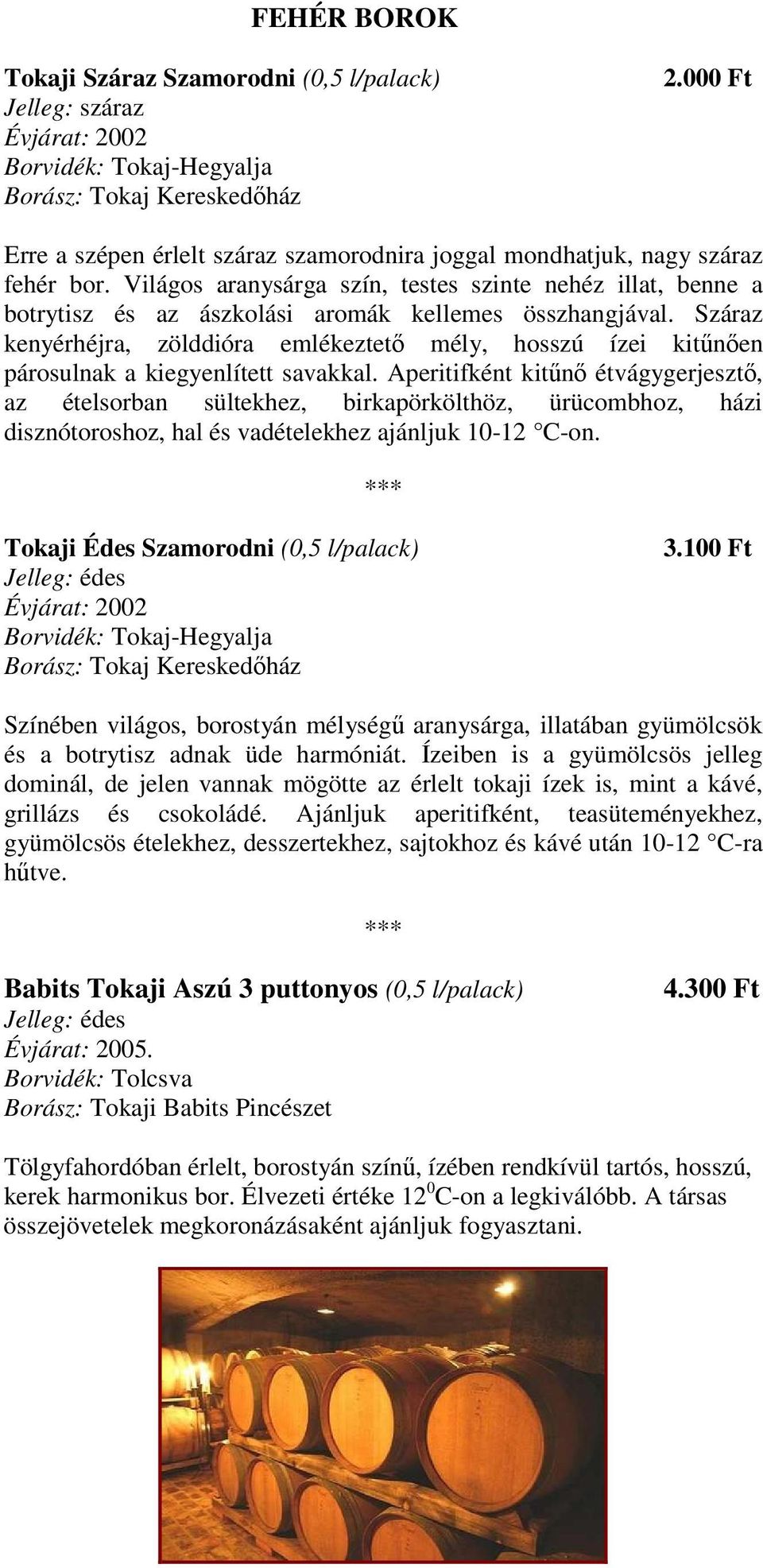 FEHÉR BOROK

Tokaji Száraz Szamorodni (0,5 l/palack) 2.000 Ft
Jelleg: száraz
Évjárat: 2002
Borvidék: Tokaj-Hegyalja
Borász: Tokaj Kereskedőház

Erre a szépen érlelt száraz szamorodnira joggal mondhatjuk, nagy száraz fehér bor. Világos aranysárga szín, testes szinte nehéz illat, benne a botrytisz és az ászkolási aromák kellemes összhangjával. Száraz kenyérhéjra, zölddióra emlékeztető mély, hosszú ízei kitűnően párosulnak a kiegyenlített savakkal. Aperitifként kitűnő étvágygerjesztő, az ételsorban sültekhez, birkapörkölthöz, ürücombhoz, házi disznótoroshoz, hal és vadételekhez ajánljuk 10-12 °C-on.

***

Tokaji Édes Szamorodni (0,5 l/palack) 3.100 Ft
Jelleg: édes
Évjárat: 2002
Borvidék: Tokaj-Hegyalja
Borász: Tokaj Kereskedőház

Színében világos, borostyán mélységű aranysárga, illatában gyümölcsök és a botrytisz adnak üde harmóniát. Ízeiben is a gyümölcsös jelleg dominál, de jelen vannak mögötte az érlelt tokaji ízek is, mint a kávé, grillázs és csokoládé. Ajánljuk aperitifként, teasüteményekhez, gyümölcsös ételekhez, desszertekhez, sajtokhoz és kávé után 10-12 °C-ra hűtve.

***

Babits Tokaji Aszú 3 puttonyos (0,5 l/palack) 4.300 Ft
Jelleg: édes
Évjárat: 2005.
Borvidék: Tolcsva
Borász: Tokaji Babits Pincészet

Tölgyfahordóban érlelt, borostyán színű, ízében rendkívül tartós, hosszú, kerek harmonikus bor. Élvezeti értéke $12^0$C-on a legkiválóbb. A társas összejövetelek megkoronázásaként ajánljuk fogyasztani.